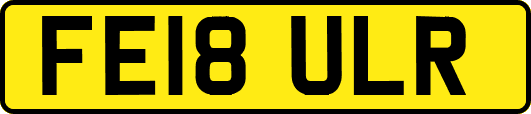 FE18 ULR